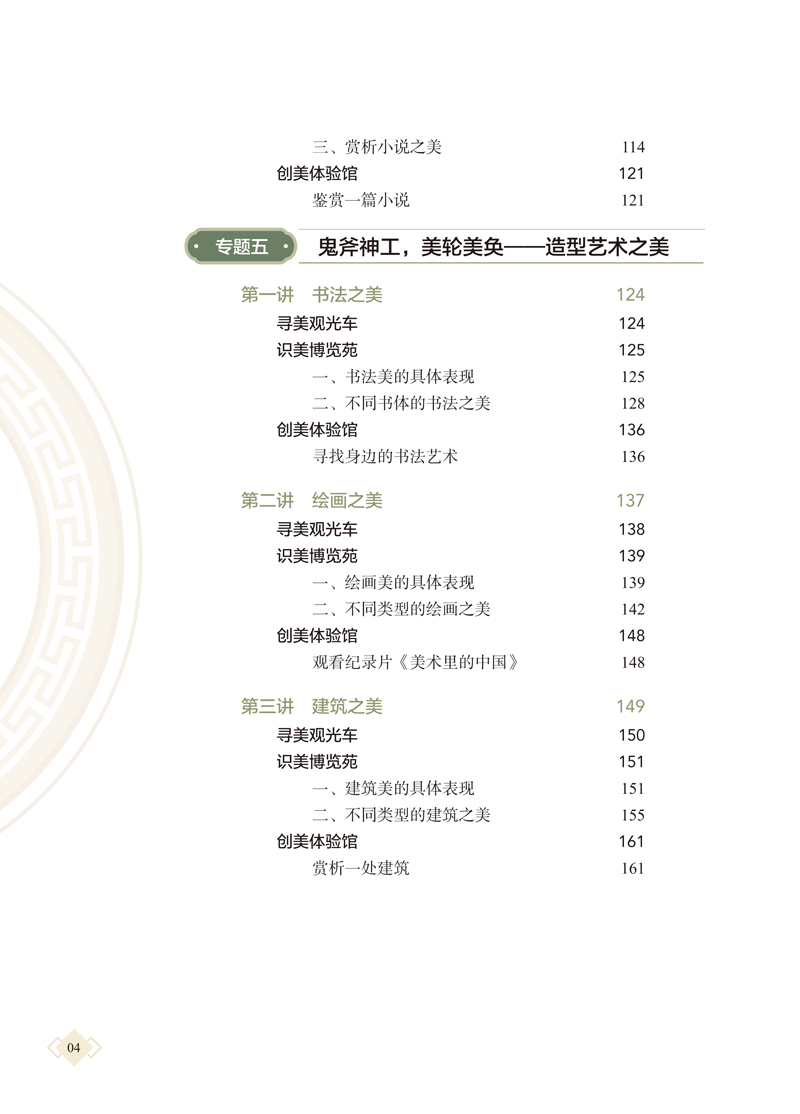 三、赏析小说之美 114
创美体验馆 121
鉴赏一篇小说 121

专题五 鬼斧神工，美轮美奂——造型艺术之美

第一讲 书法之美 124
寻美观光车 124
识美博览苑 125
一、书法美的具体表现 125
二、不同书体的书法之美 128
创美体验馆 136
寻找身边的书法艺术 136

第二讲 绘画之美 137
寻美观光车 138
识美博览苑 139
一、绘画美的具体表现 139
二、不同类型的绘画之美 142
创美体验馆 148
观看纪录片《美术里的中国》 148

第三讲 建筑之美 149
寻美观光车 150
识美博览苑 151
一、建筑美的具体表现 151
二、不同类型的建筑之美 155
创美体验馆 161
赏析一处建筑 161

04